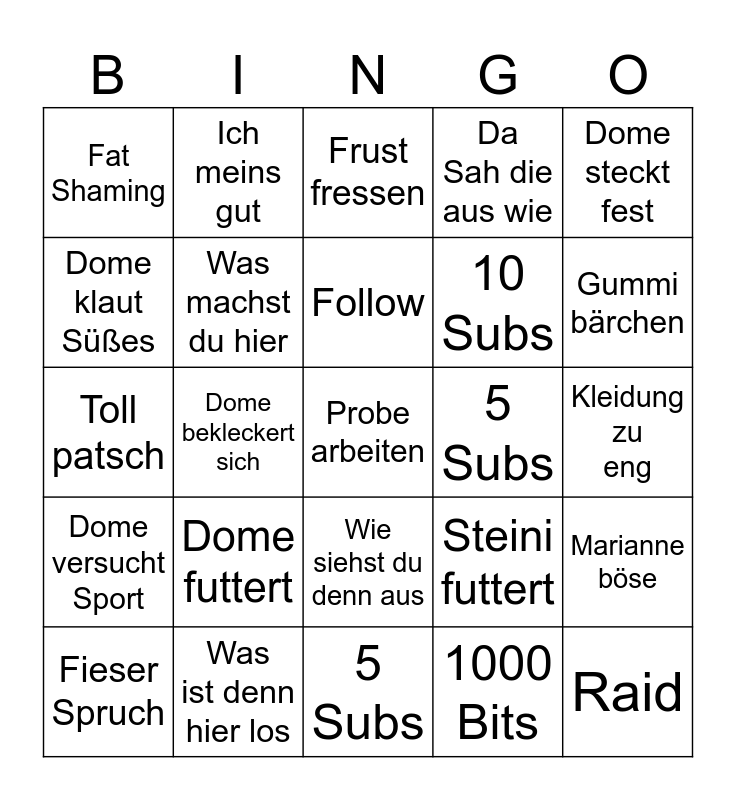 | B | I | N | G | O |
|---|---|---|---|---|
| Fat Shaming | Ich meins gut | Frust fressen | Da Sah die aus wie | Dome steckt fest |
| Dome klaut Süßes | Was machst du hier | Follow | 10 Subs | Gummi bärchen |
| Toll patsch | Dome bekleckert sich | Probe arbeiten | 5 Subs | Kleidung zu eng |
| Dome versucht Sport | Dome futtert | Wie siehst du denn aus | Steini futtert | Marianne böse |
| Fieser Spruch | Was ist denn hier los | 5 Subs | 1000 Bits | Raid |